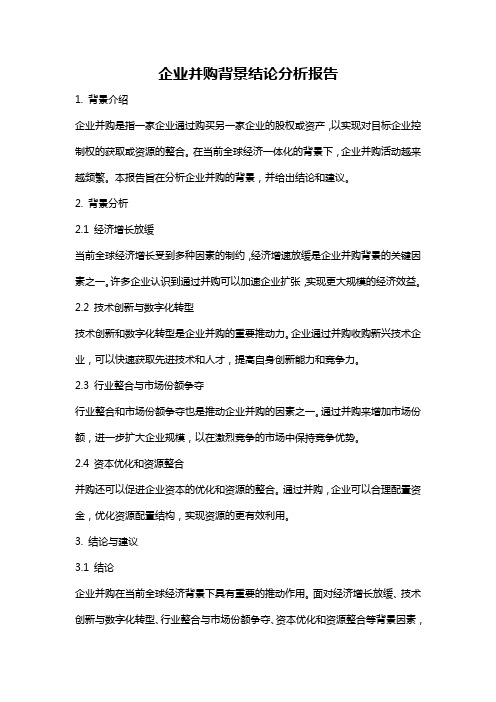 企业并购背景结论分析报告

1. 背景介绍

企业并购是指一家企业通过购买另一家企业的股权或资产，以实现对目标企业控制权的获取或资源的整合。在当前全球经济一体化的背景下，企业并购活动越来越频繁。本报告旨在分析企业并购的背景，并给出结论和建议。

2. 背景分析

2.1 经济增长放缓

当前全球经济增长受到多种因素的制约，经济增速放缓是企业并购背景的关键因素之一。许多企业认识到通过并购可以加速企业扩张，实现更大规模的经济效益。

2.2 技术创新与数字化转型

技术创新和数字化转型是企业并购的重要推动力。企业通过并购收购新兴技术企业，可以快速获取先进技术和人才，提高自身创新能力和竞争力。

2.3 行业整合与市场份额争夺

行业整合和市场份额争夺也是推动企业并购的因素之一。通过并购来增加市场份额，进一步扩大企业规模，以在激烈竞争的市场中保持竞争优势。

2.4 资本优化和资源整合

并购还可以促进企业资本的优化和资源的整合。通过并购，企业可以合理配置资金，优化资源配置结构，实现资源的更有效利用。

3. 结论与建议

3.1 结论

企业并购在当前全球经济背景下具有重要的推动作用。面对经济增长放缓、技术创新与数字化转型、行业整合与市场份额争夺、资本优化和资源整合等背景因素，